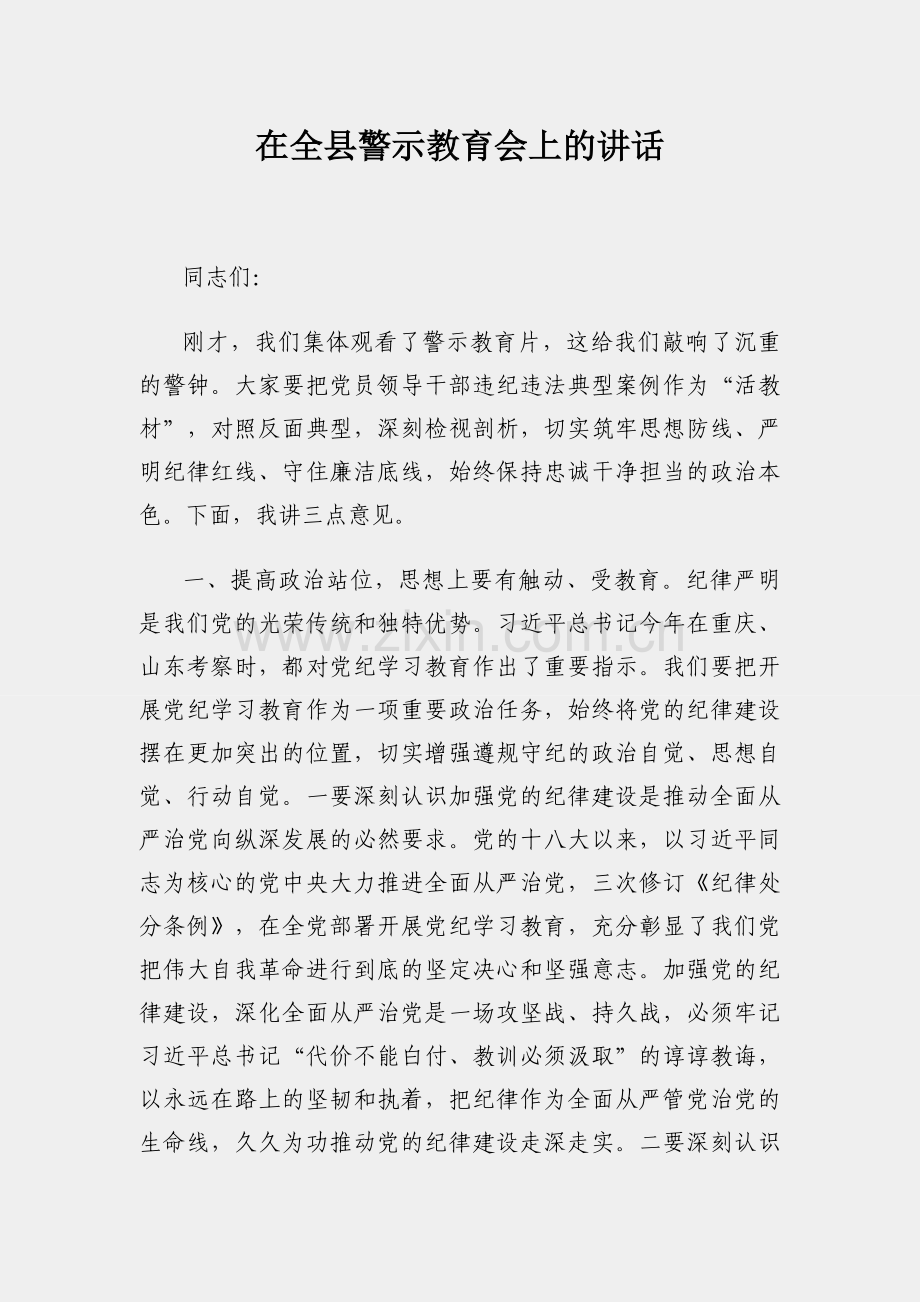 在全县警示教育会上的讲话

同志们:

刚才，我们集体观看了警示教育片，这给我们敲响了沉重的警钟。大家要把党员领导干部违纪违法典型案例作为“活教材”，对照反面典型，深刻检视剖析，切实筑牢思想防线、严明纪律红线、守住廉洁底线，始终保持忠诚干净担当的政治本色。下面，我讲三点意见。

一、提高政治站位，思想上要有触动、受教育。纪律严明是我们党的光荣传统和独特优势。习近平总书记今年在重庆、山东考察时，都对党纪学习教育作出了重要指示。我们要把开展党纪学习教育作为一项重要政治任务，始终将党的纪律建设摆在更加突出的位置，切实增强遵规守纪的政治自觉、思想自觉、行动自觉。一要深刻认识加强党的纪律建设是推动全面从严治党向纵深发展的必然要求。党的十八大以来，以习近平同志为核心的党中央大力推进全面从严治党，三次修订《纪律处分条例》，在全党部署开展党纪学习教育，充分彰显了我们党把伟大自我革命进行到底的坚定决心和坚强意志。加强党的纪律建设，深化全面从严治党是一场攻坚战、持久战，必须牢记习近平总书记“代价不能白付、教训必须汲取”的谆谆教诲，以永远在路上的坚韧和执着，把纪律作为全面从严管党治党的生命线，久久为功推动党的纪律建设走深走实。二要深刻认识

www.zixin.com.cn